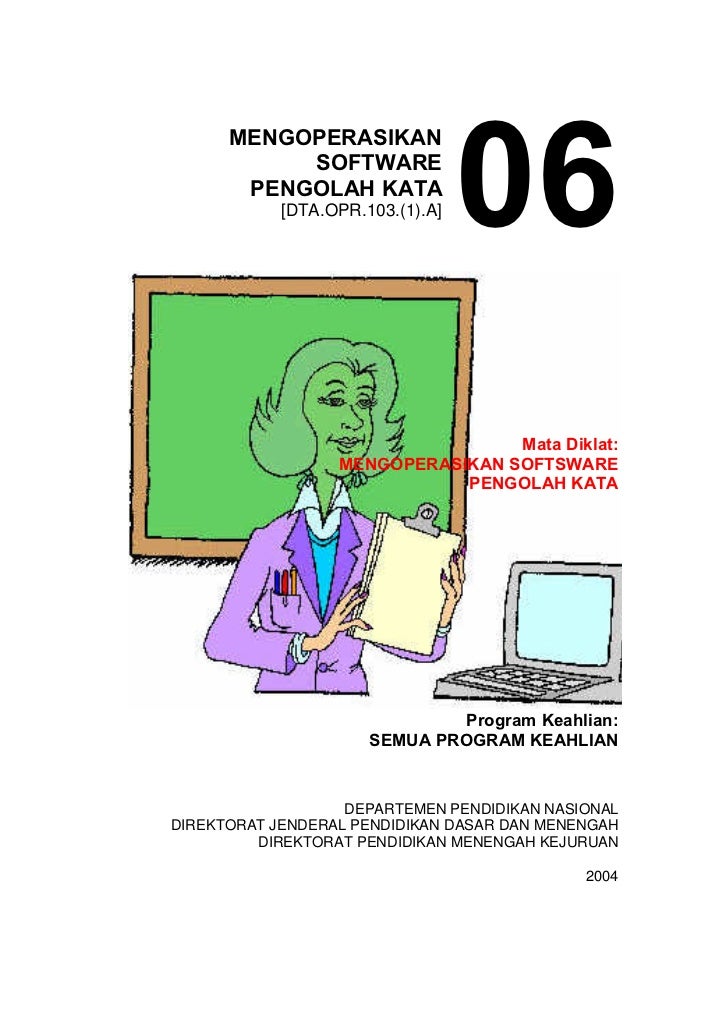 MENGOPERASIKAN
SOFTWARE
PENGOLAH KATA
[DTA.OPR.103.(1).A]

06

Mata Diklat:
MENGOPERASIKAN SOFTSWARE
PENGOLAH KATA

Program Keahlian:
SEMUA PROGRAM KEAHLIAN

DEPARTEMEN PENDIDIKAN NASIONAL
DIREKTORAT JENDERAL PENDIDIKAN DASAR DAN MENENGAH
DIREKTORAT PENDIDIKAN MENENGAH KEJURUAN

2004